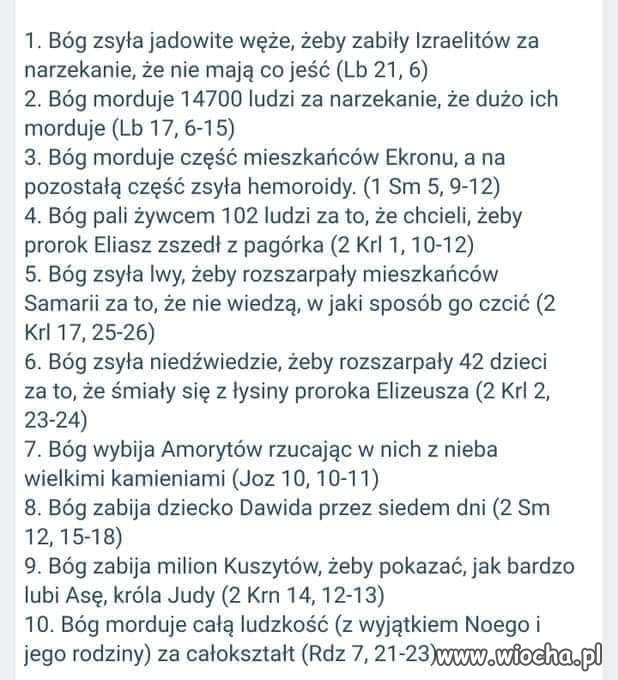 1. Bóg zsyła jadowite węże, żeby zabiły Izraelitów za narzekanie, że nie mają co jeść (Lb 21, 6)
2. Bóg morduje 14700 ludzi za narzekanie, że dużo ich morduje (Lb 17, 6-15)
3. Bóg morduje część mieszkańców Ekronu, a na pozostałą część zsyła hemoroidy. (1 Sm 5, 9-12)
4. Bóg pali żywcem 102 ludzi za to, że chcieli, żeby prorok Eliasz zszedł z pagórka (2 Krl 1, 10-12)
5. Bóg zsyła lwy, żeby rozszarpały mieszkańców Samarii za to, że nie wiedzą, w jaki sposób go czcić (2 Krl 17, 25-26)
6. Bóg zsyła niedźwiedzie, żeby rozszarpały 42 dzieci za to, że śmiały się z łysiny proroka Elizeusza (2 Krl 2, 23-24)
7. Bóg wybija Amorytów rzucając w nich z nieba wielkimi kamieniami (Joz 10, 10-11)
8. Bóg zabija dziecko Dawida przez siedem dni (2 Sm 12, 15-18)
9. Bóg zabija milion Kuszytów, żeby pokazać, jak bardzo lubi Asę, króla Judy (2 Krn 14, 12-13)
10. Bóg morduje całą ludzkość (z wyjątkiem Noego i jego rodziny) za całokształt (Rdz 7, 21-23)
www.wiocha.pl